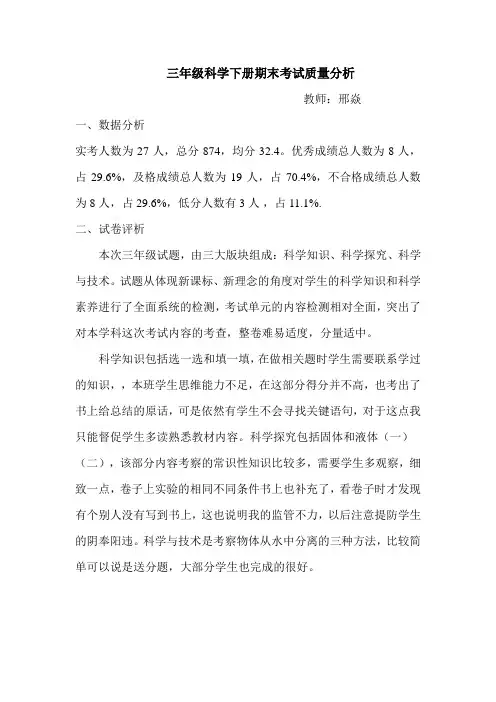 三年级科学下册期末考试质量分析

教师：邢焱

一、数据分析

实考人数为 27 人，总分 874，均分 32.4。优秀成绩总人数为 8 人，占 29.6%，及格成绩总人数为 19 人，占 70.4%，不合格成绩总人数为 8 人，占 29.6%，低分人数有 3 人，占 11.1%.

二、试卷评析

本次三年级试题，由三大版块组成：科学知识、科学探究、科学与技术。试题从体现新课标、新理念的角度对学生的科学知识和科学素养进行了全面系统的检测，考试单元的内容检测相对全面，突出了对本学科这次考试内容的考查，整卷难易适度，分量适中。

科学知识包括选一选和填一填，在做相关题时学生需要联系学过的知识，，本班学生思维能力不足，在这部分得分并不高，也考出了书上给总结的原话，可是依然有学生不会寻找关键语句，对于这点我只能督促学生多读熟悉教材内容。科学探究包括固体和液体（一）（二），该部分内容考察的常识性知识比较多，需要学生多观察，细致一点，卷子上实验的相同不同条件书上也补充了，看卷子时才发现有个别人没有写到书上，这也说明我的监管不力，以后注意提防学生的阴奉阳违。科学与技术是考察物体从水中分离的三种方法，比较简单可以说是送分题，大部分学生也完成的很好。